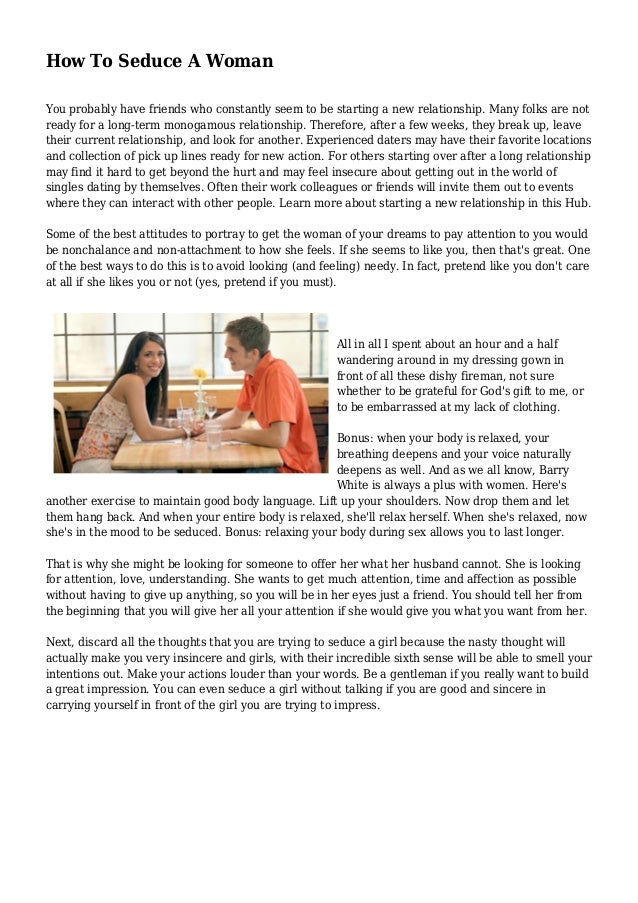 How To Seduce A Woman

You probably have friends who constantly seem to be starting a new relationship. Many folks are not ready for a long-term monogamous relationship. Therefore, after a few weeks, they break up, leave their current relationship, and look for another. Experienced daters may have their favorite locations and collection of pick up lines ready for new action. For others starting over after a long relationship may find it hard to get beyond the hurt and may feel insecure about getting out in the world of singles dating by themselves. Often their work colleagues or friends will invite them out to events where they can interact with other people. Learn more about starting a new relationship in this Hub.

Some of the best attitudes to portray to get the woman of your dreams to pay attention to you would be nonchalance and non-attachment to how she feels. If she seems to like you, then that's great. One of the best ways to do this is to avoid looking (and feeling) needy. In fact, pretend like you don't care at all if she likes you or not (yes, pretend if you must).

All in all I spent about an hour and a half wandering around in my dressing gown in front of all these dishy fireman, not sure whether to be grateful for God's gift to me, or to be embarrassed at my lack of clothing.

Bonus: when your body is relaxed, your breathing deepens and your voice naturally deepens as well. And as we all know, Barry White is always a plus with women. Here's another exercise to maintain good body language. Lift up your shoulders. Now drop them and let them hang back. And when your entire body is relaxed, she'll relax herself. When she's relaxed, now she's in the mood to be seduced. Bonus: relaxing your body during sex allows you to last longer.

That is why she might be looking for someone to offer her what her husband cannot. She is looking for attention, love, understanding. She wants to get much attention, time and affection as possible without having to give up anything, so you will be in her eyes just a friend. You should tell her from the beginning that you will give her all your attention if she would give you what you want from her.

Next, discard all the thoughts that you are trying to seduce a girl because the nasty thought will actually make you very insincere and girls, with their incredible sixth sense will be able to smell your intentions out. Make your actions louder than your words. Be a gentleman if you really want to build a great impression. You can even seduce a girl without talking if you are good and sincere in carrying yourself in front of the girl you are trying to impress.